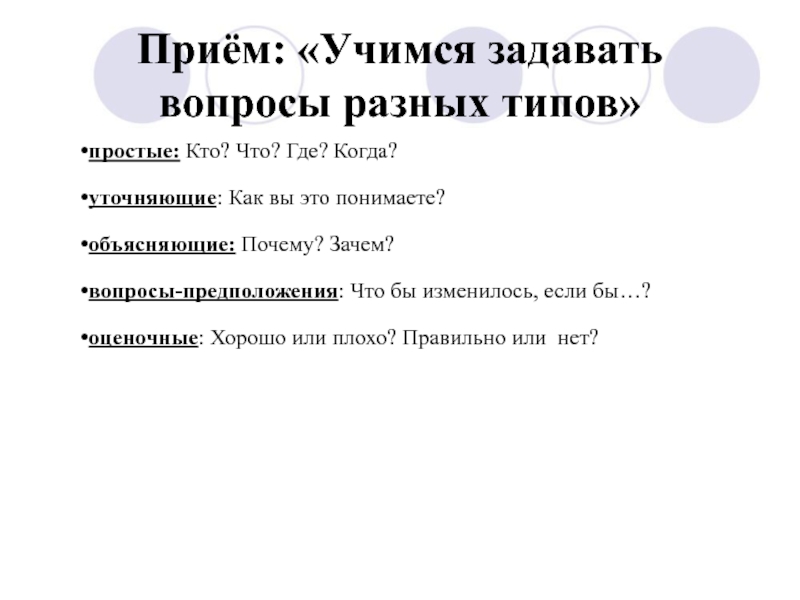 Приём: «Учимся задавать вопросы разных типов»

•простые: Кто? Что? Где? Когда?

•уточняющие: Как вы это понимаете?

•объясняющие: Почему? Зачем?

•вопросы-предположения: Что бы изменилось, если бы…?

•оценочные: Хорошо или плохо? Правильно или нет?